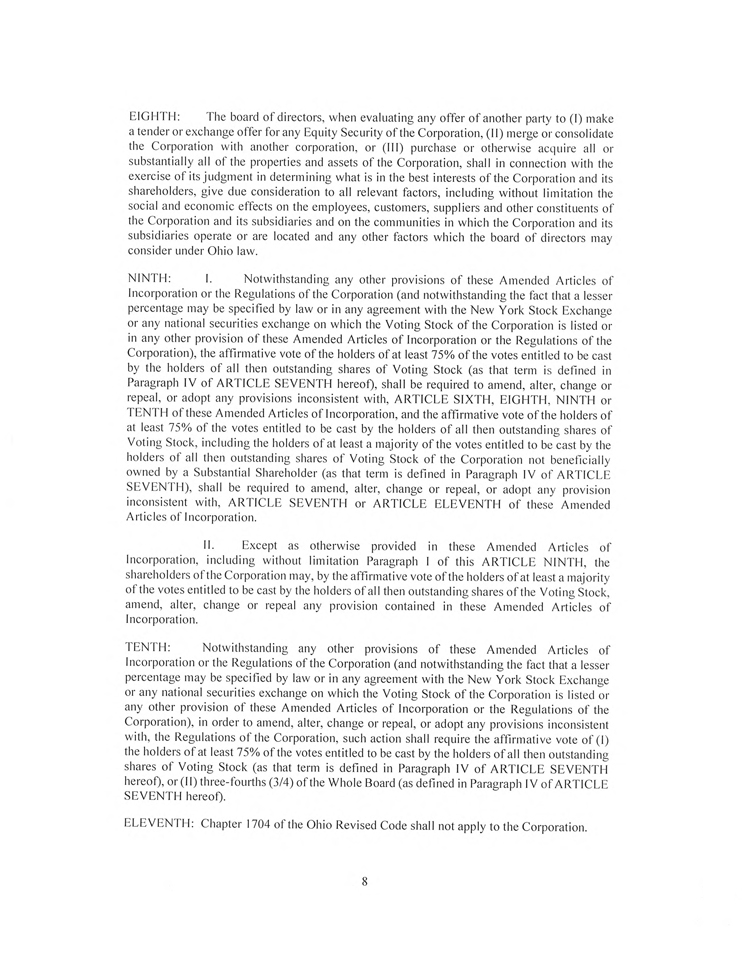 EIGHTH: The board of directors, when evaluating any offer of another party to (I) make a tender or exchange offer for any Equity Security of the Corporation, (II) merge or consolidate the Corporation with another corporation, or (III) purchase or otherwise acquire all or substantially all of the properties and assets of the Corporation, shall in connection with the exercise of its judgment in determining what is in the best interests of the Corporation and its shareholders, give due consideration to all relevant factors, including without limitation the social and economic effects on the employees, customers, suppliers and other constituents of the Corporation and its subsidiaries and on the communities in which the Corporation and its subsidiaries operate or are located and any other factors which the board of directors may consider under Ohio law.

NINTH: I. Notwithstanding any other provisions of these Amended Articles of Incorporation or the Regulations of the Corporation (and notwithstanding the fact that a lesser percentage may be specified by law or in any agreement with the New York Stock Exchange or any national securities exchange on which the Voting Stock of the Corporation is listed or in any other provision of these Amended Articles of Incorporation or the Regulations of the Corporation), the affirmative vote of the holders of at least 75% of the votes entitled to be cast by the holders of all then outstanding shares of Voting Stock (as that term is defined in Paragraph IV of ARTICLE SEVENTH hereof), shall be required to amend, alter, change or repeal, or adopt any provisions inconsistent with, ARTICLE SIXTH, EIGHTH, NINTH or TENTH of these Amended Articles of Incorporation, and the affirmative vote of the holders of at least 75% of the votes entitled to be cast by the holders of all then outstanding shares of Voting Stock, including the holders of at least a majority of the votes entitled to be cast by the holders of all then outstanding shares of Voting Stock of the Corporation not beneficially owned by a Substantial Shareholder (as that term is defined in Paragraph IV of ARTICLE SEVENTH), shall be required to amend, alter, change or repeal, or adopt any provision inconsistent with, ARTICLE SEVENTH or ARTICLE ELEVENTH of these Amended Articles of Incorporation.

II. Except as otherwise provided in these Amended Articles of Incorporation, including without limitation Paragraph I of this ARTICLE NINTH, the shareholders of the Corporation may, by the affirmative vote of the holders of at least a majority of the votes entitled to be cast by the holders of all then outstanding shares of the Voting Stock, amend, alter, change or repeal any provision contained in these Amended Articles of Incorporation.

TENTH: Notwithstanding any other provisions of these Amended Articles of Incorporation or the Regulations of the Corporation (and notwithstanding the fact that a lesser percentage may be specified by law or in any agreement with the New York Stock Exchange or any national securities exchange on which the Voting Stock of the Corporation is listed or any other provision of these Amended Articles of Incorporation or the Regulations of the Corporation), in order to amend, alter, change or repeal, or adopt any provisions inconsistent with, the Regulations of the Corporation, such action shall require the affirmative vote of (I) the holders of at least 75% of the votes entitled to be cast by the holders of all then outstanding shares of Voting Stock (as that term is defined in Paragraph IV of ARTICLE SEVENTH hereof), or (II) three-fourths (3/4) of the Whole Board (as defined in Paragraph IV of ARTICLE SEVENTH hereof).

ELEVENTH: Chapter 1704 of the Ohio Revised Code shall not apply to the Corporation.

8